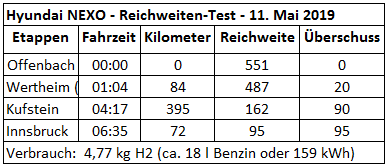 Hyundai NEXO - Reichweiten-Test - 11. Mai 2019

| Etappen | Fahrzeit | Kilometer | Reichweite | Überschuss |
|---|---|---|---|---|
| Offenbach | 00:00 | 0 | 551 | 0 |
| Wertheim ( | 01:04 | 84 | 487 | 20 |
| Kufstein | 04:17 | 395 | 162 | 90 |
| Innsbruck | 06:35 | 72 | 95 | 95 |

Verbrauch: 4,77 kg H2 (ca. 18 l Benzin oder 159 kWh)